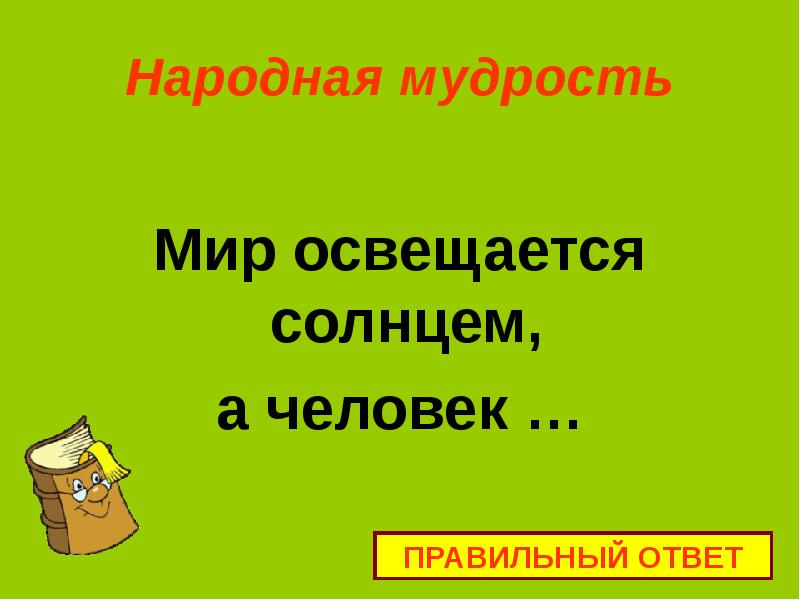 Народная мудрость

Мир освещается солнцем,

а человек …

ПРАВИЛЬНЫЙ ОТВЕТ